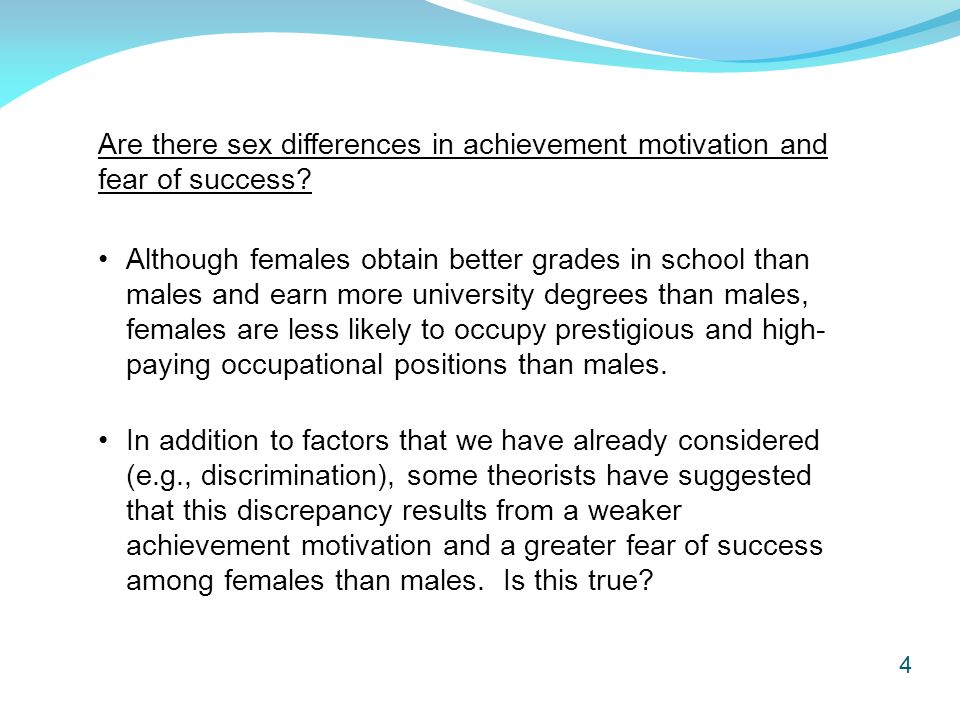 Are there sex differences in achievement motivation and fear of success?

• Although females obtain better grades in school than males and earn more university degrees than males, females are less likely to occupy prestigious and high-paying occupational positions than males.

• In addition to factors that we have already considered (e.g., discrimination), some theorists have suggested that this discrepancy results from a weaker achievement motivation and a greater fear of success among females than males. Is this true?

4